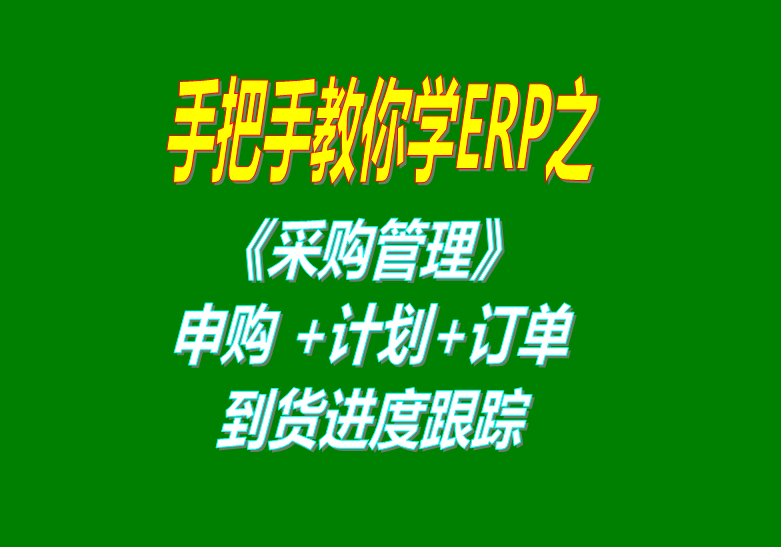 手把手教你学ERP之

《采购管理》

申购 +计划+订单

到货进度跟踪